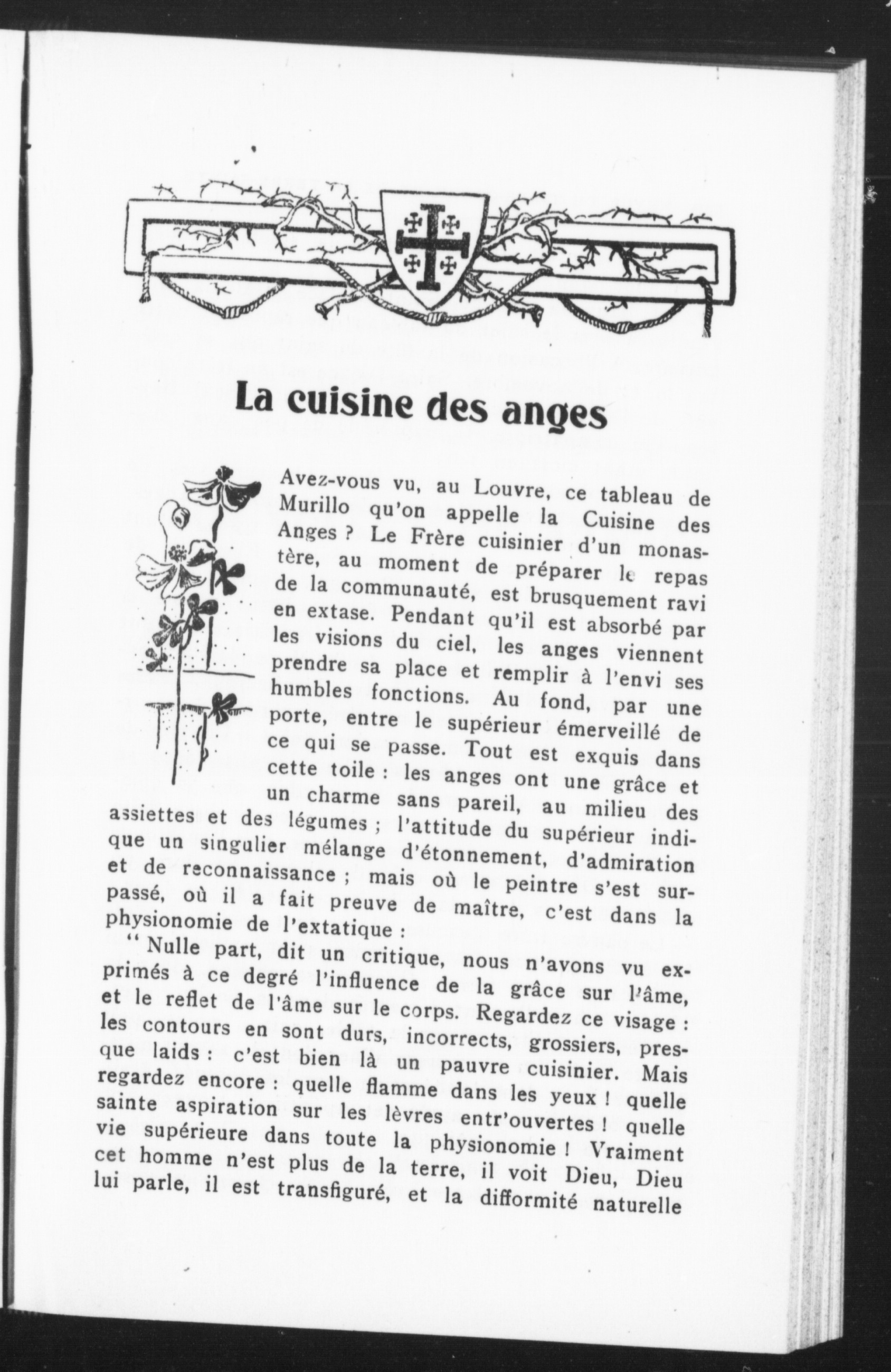 La cuisine des anges

Avez-vous vu, au Louvre, ce tableau de Murillo qu'on appelle la Cuisine des Anges ? Le Frère cuisinier d'un monastère, au moment de préparer le repas de la communauté, est brusquement ravi en extase. Pendant qu'il est absorbé par les visions du ciel, les anges viennent prendre sa place et remplir à l'envi ses humbles fonctions. Au fond, par une porte, entre le supérieur émerveillé de ce qui se passe. Tout est exquis dans cette toile : les anges ont une grâce et un charme sans pareil, au milieu des assiettes et des légumes ; l'attitude du supérieur indique un singulier mélange d'étonnement, d'admiration et de reconnaissance ; mais où le peintre s'est surpassé, où il a fait preuve de maître, c'est dans la physionomie de l'extatique :

" Nulle part, dit un critique, nous n'avons vu exprimés à ce degré l'influence de la grâce sur l'âme, et le reflet de l'âme sur le corps. Regardez ce visage : les contours en sont durs, incorrects, grossiers, presque laids : c'est bien là un pauvre cuisinier. Mais regardez encore : quelle flamme dans les yeux ! quelle sainte aspiration sur les lèvres entr'ouvertes ! quelle vie supérieure dans toute la physionomie ! Vraiment cet homme n'est plus de la terre, il voit Dieu, Dieu lui parle, il est transfiguré, et la difformité naturelle